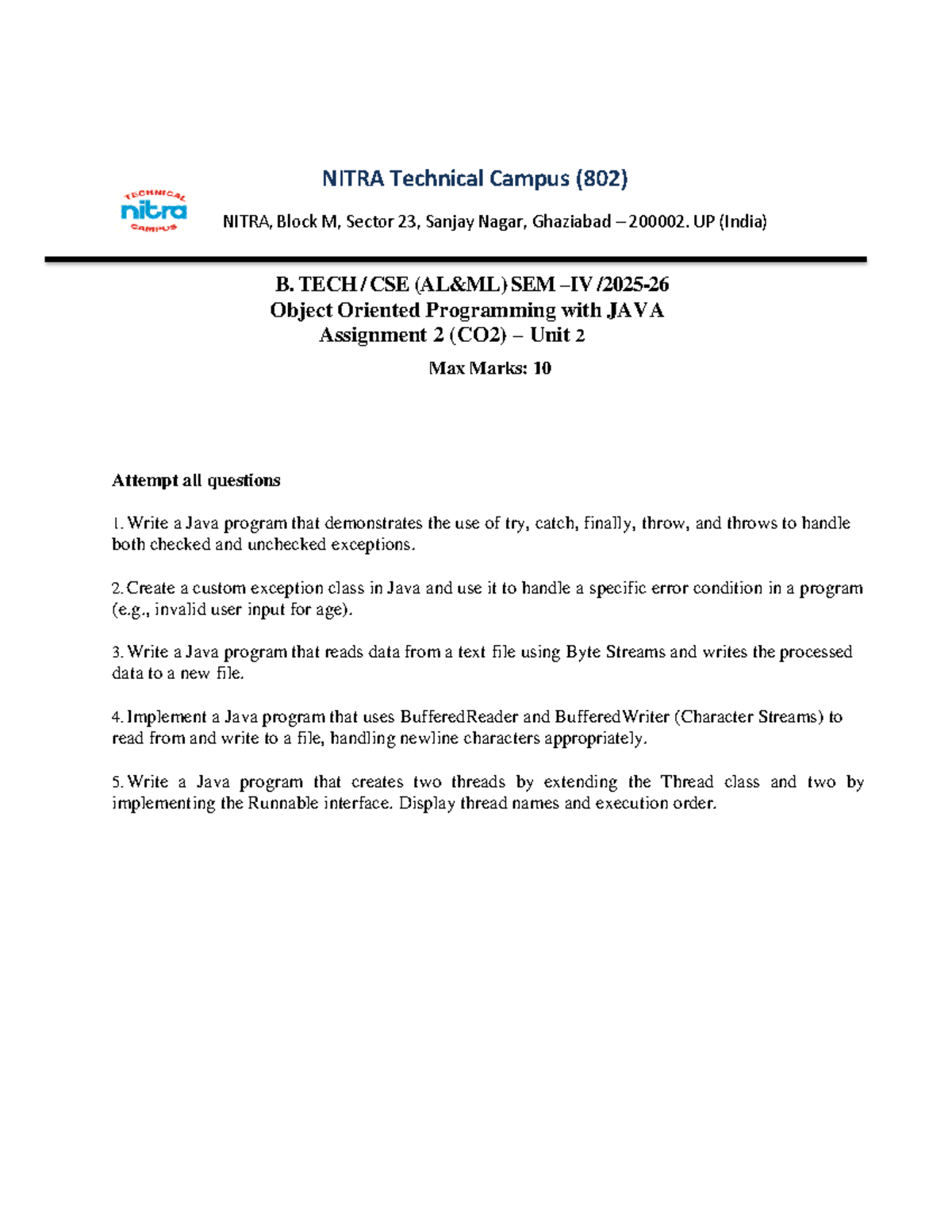 TECHNICAL
nitra
CAMPUS

NITRA Technical Campus (802)

NITRA, Block M, Sector 23, Sanjay Nagar, Ghaziabad – 200002. UP (India)

B. TECH / CSE (AL&ML) SEM –IV /2025-26
Object Oriented Programming with JAVA
Assignment 2 (CO2) – Unit 2

Max Marks: 10

Attempt all questions

1. Write a Java program that demonstrates the use of try, catch, finally, throw, and throws to handle both checked and unchecked exceptions.

2. Create a custom exception class in Java and use it to handle a specific error condition in a program (e.g., invalid user input for age).

3. Write a Java program that reads data from a text file using Byte Streams and writes the processed data to a new file.

4. Implement a Java program that uses BufferedReader and BufferedWriter (Character Streams) to read from and write to a file, handling newline characters appropriately.

5. Write a Java program that creates two threads by extending the Thread class and two by implementing the Runnable interface. Display thread names and execution order.